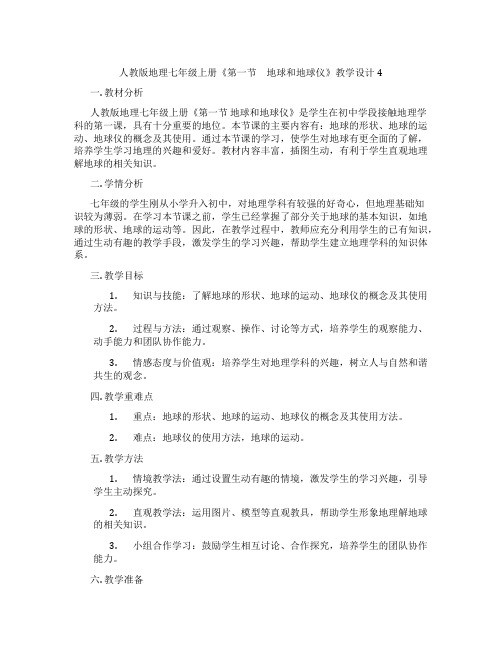 人教版地理七年级上册《第一节　地球和地球仪》教学设计 4

一. 教材分析

人教版地理七年级上册《第一节 地球和地球仪》是学生在初中学段接触地理学科的第一课，具有十分重要的地位。本节课的主要内容有：地球的形状、地球的运动、地球仪的概念及其使用。通过本节课的学习，使学生对地球有更全面的了解，培养学生学习地理的兴趣和爱好。教材内容丰富，插图生动，有利于学生直观地理解地球的相关知识。

二. 学情分析

七年级的学生刚从小学升入初中，对地理学科有较强的好奇心，但地理基础知识较为薄弱。在学习本节课之前，学生已经掌握了部分关于地球的基本知识，如地球的形状、地球的运动等。因此，在教学过程中，教师应充分利用学生的已有知识，通过生动有趣的教学手段，激发学生的学习兴趣，帮助学生建立地理学科的知识体系。

三. 教学目标

1.　知识与技能：了解地球的形状、地球的运动、地球仪的概念及其使用方法。

2.　过程与方法：通过观察、操作、讨论等方式，培养学生的观察能力、动手能力和团队协作能力。

3.　情感态度与价值观：培养学生对地理学科的兴趣，树立人与自然和谐共生的观念。

四. 教学重难点

1.　重点：地球的形状、地球的运动、地球仪的概念及其使用方法。

2.　难点：地球仪的使用方法，地球的运动。

五. 教学方法

1.　情境教学法：通过设置生动有趣的情境，激发学生的学习兴趣，引导学生主动探究。

2.　直观教学法：运用图片、模型等直观教具，帮助学生形象地理解地球的相关知识。

3.　小组合作学习：鼓励学生相互讨论、合作探究，培养学生的团队协作能力。

六. 教学准备